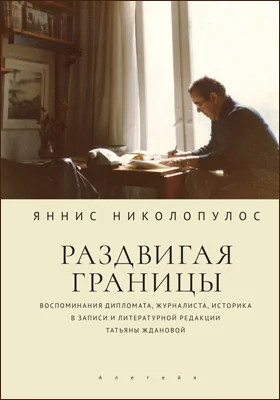 ЯННИС НИКОЛОПУЛОС

РАЗДВИГАЯ ГРАНИЦЫ

ВОСПОМИНАНИЯ ДИПЛОМАТА, ЖУРНАЛИСТА, ИСТОРИКА В ЗАПИСИ И ЛИТЕРАТУРНОЙ РЕДАКЦИИ ТАТЬЯНЫ ЖДАНОВОЙ

Алетейя